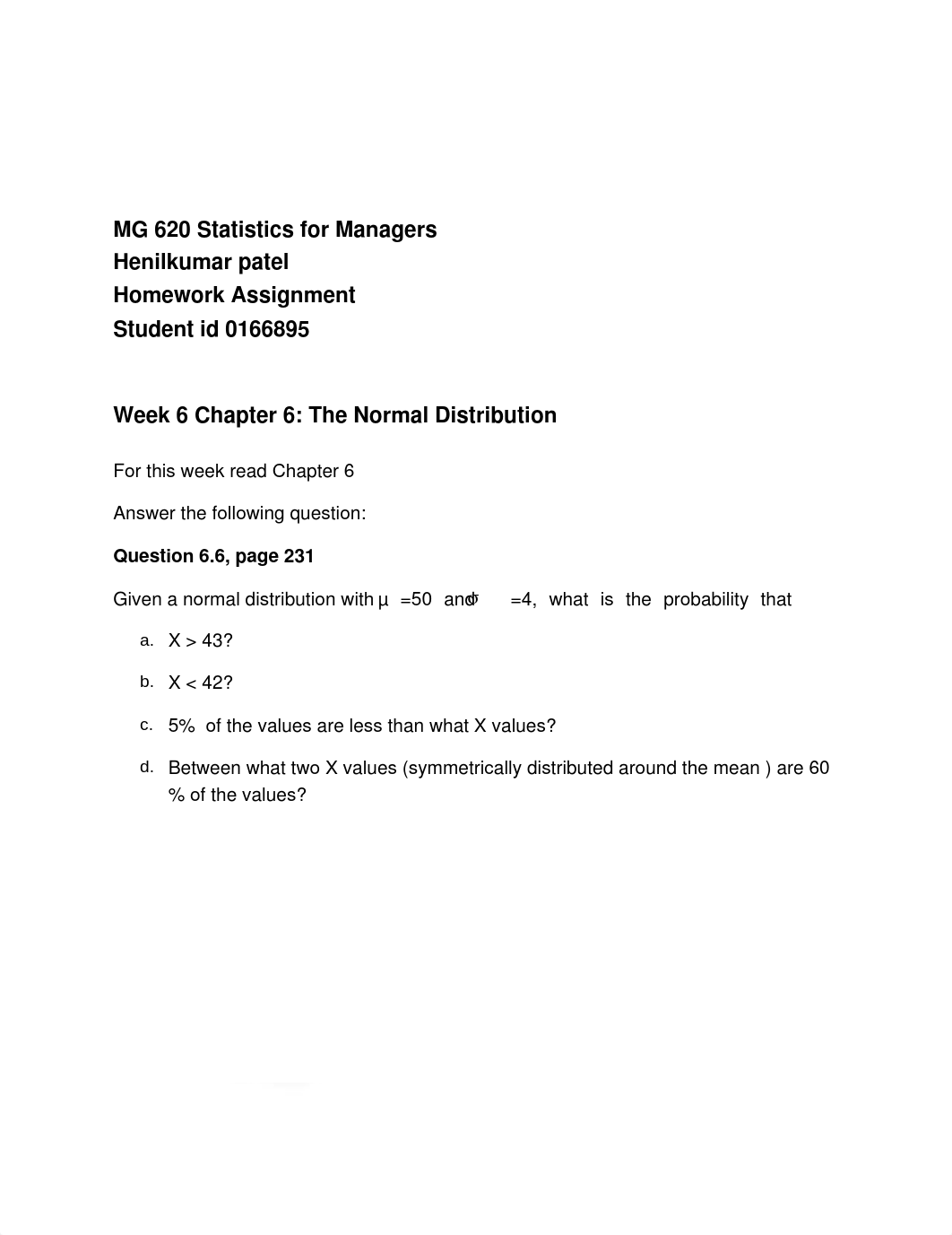 MG 620 Statistics for Managers
Henilkumar patel
Homework Assignment
Student id 0166895

Week 6 Chapter 6: The Normal Distribution

For this week read Chapter 6

Answer the following question:

Question 6.6, page 231

Given a normal distribution with $\mu$ =50 and $\sigma$ =4, what is the probability that

a. X > 43?

b. X < 42?

c. 5% of the values are less than what X values?

d. Between what two X values (symmetrically distributed around the mean ) are 60 % of the values?